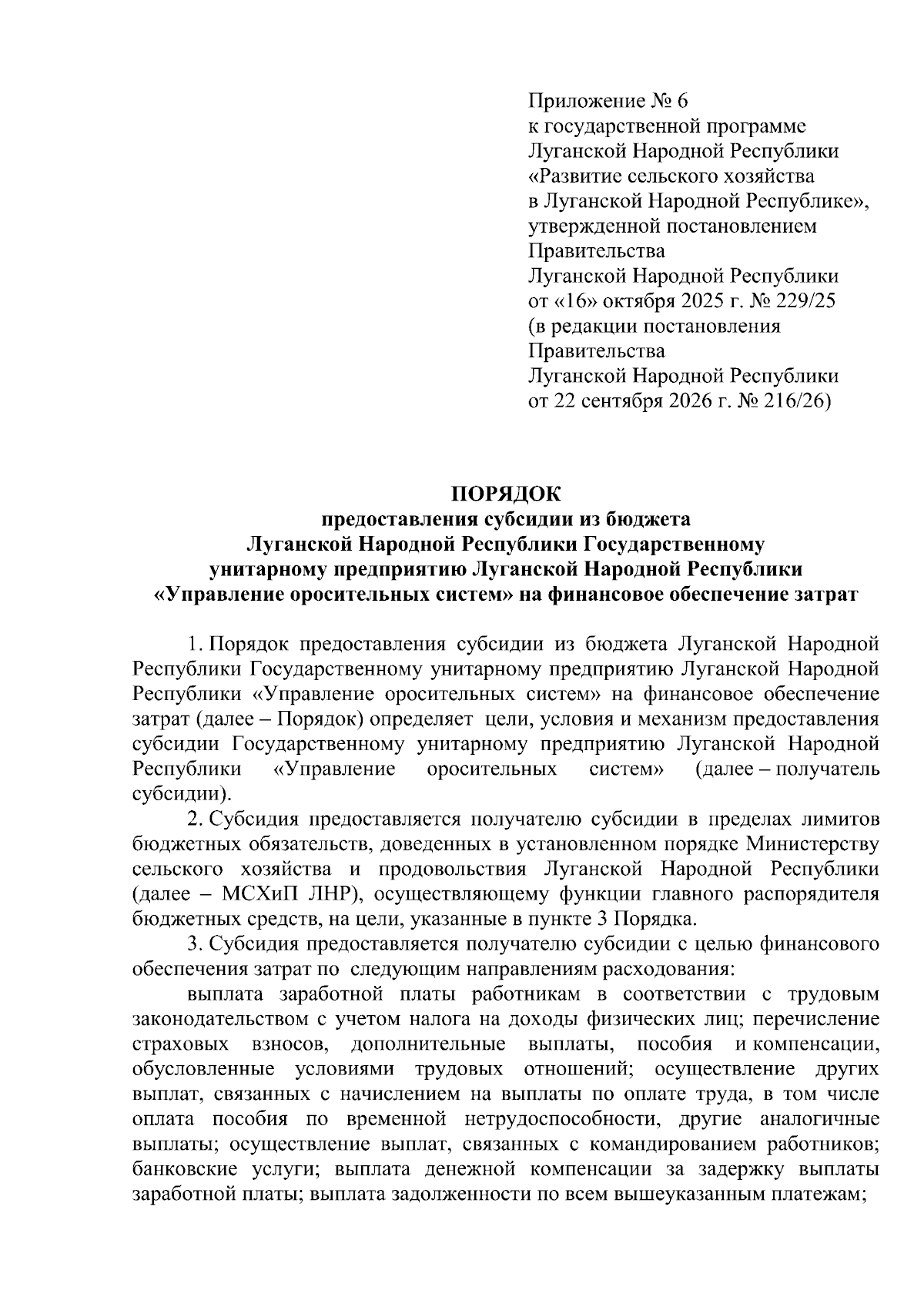 Приложение № 6
к государственной программе
Луганской Народной Республики
«Развитие сельского хозяйства
в Луганской Народной Республике»,
утвержденной постановлением
Правительства
Луганской Народной Республики
от «16» октября 2025 г. № 229/25
(в редакции постановления
Правительства
Луганской Народной Республики
от 22 сентября 2026 г. № 216/26)

ПОРЯДОК
предоставления субсидии из бюджета
Луганской Народной Республики Государственному
унитарному предприятию Луганской Народной Республики
«Управление оросительных систем» на финансовое обеспечение затрат

1. Порядок предоставления субсидии из бюджета Луганской Народной Республики Государственному унитарному предприятию Луганской Народной Республики «Управление оросительных систем» на финансовое обеспечение затрат (далее – Порядок) определяет цели, условия и механизм предоставления субсидии Государственному унитарному предприятию Луганской Народной Республики «Управление оросительных систем» (далее – получатель субсидии).

2. Субсидия предоставляется получателю субсидии в пределах лимитов бюджетных обязательств, доведенных в установленном порядке Министерству сельского хозяйства и продовольствия Луганской Народной Республики (далее – МСХиП ЛНР), осуществляющему функции главного распорядителя бюджетных средств, на цели, указанные в пункте 3 Порядка.

3. Субсидия предоставляется получателю субсидии с целью финансового обеспечения затрат по следующим направлениям расходования:

выплата заработной платы работникам в соответствии с трудовым законодательством с учетом налога на доходы физических лиц; перечисление страховых взносов, дополнительные выплаты, пособия и компенсации, обусловленные условиями трудовых отношений; осуществление других выплат, связанных с начислением на выплаты по оплате труда, в том числе оплата пособия по временной нетрудоспособности, другие аналогичные выплаты; осуществление выплат, связанных с командированием работников; банковские услуги; выплата денежной компенсации за задержку выплаты заработной платы; выплата задолженности по всем вышеуказанным платежам;